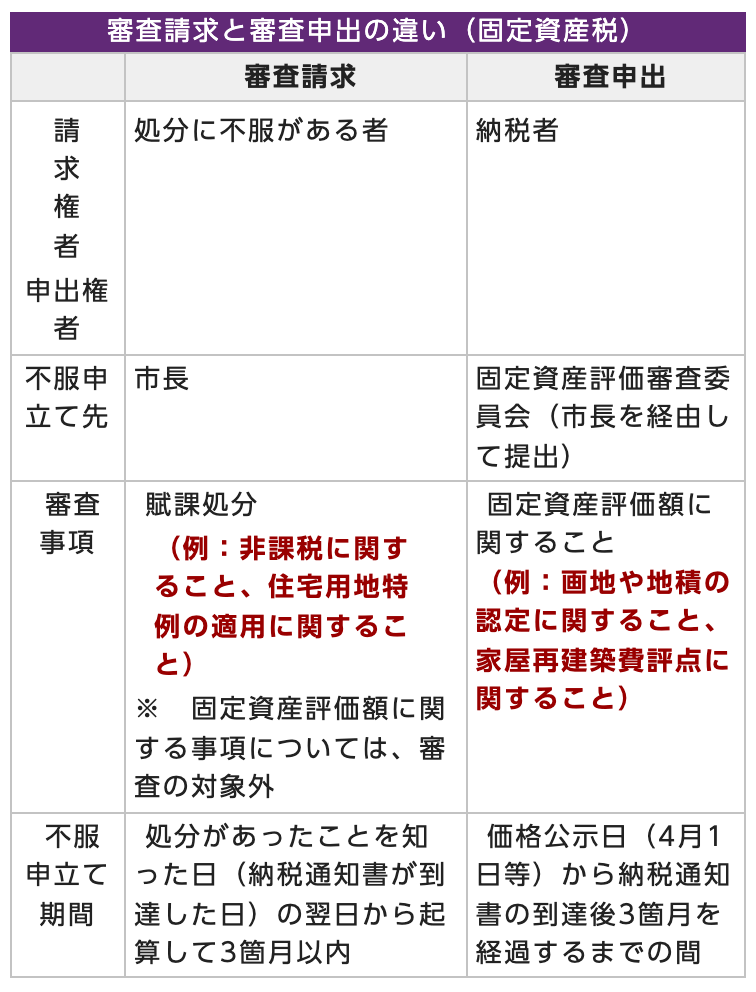 審査請求と審査申出の違い（固定資産税）

| | 審査請求 | 審査申出 |
|---|---|---|
| 請求権者 申出権者 | 処分に不服がある者 | 納税者 |
| 不服申立て先 | 市長 | 固定資産評価審査委員会（市長を経由して提出） |
| 審査事項 | 賦課処分 （例：非課税に関すること、住宅用地特例の適用に関すること） ※　固定資産評価額に関する事項については、審査の対象外 | 固定資産評価額に関すること （例：画地や地積の認定に関すること、家屋再建築費評点に関すること） |
| 不服申立て期間 | 処分があったことを知った日（納税通知書が到達した日）の翌日から起算して3箇月以内 | 価格公示日（4月1日等）から納税通知書の到達後3箇月を経過するまでの間 |